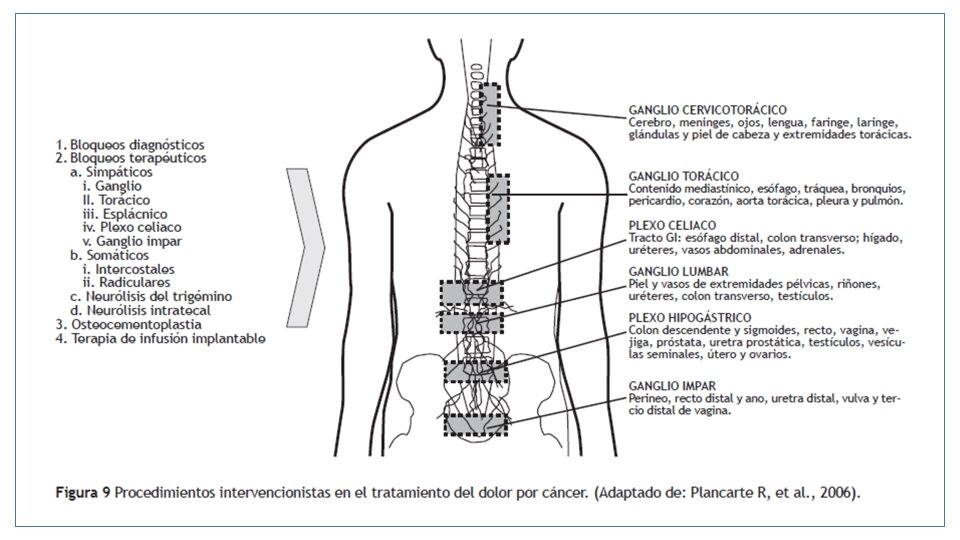 1. Bloqueos diagnósticos
2. Bloqueos terapéuticos
a. Simpáticos
i. Ganglio
II. Torácico
iii. Esplácnico
iv. Plexo celiaco
v. Ganglio impar
b. Somáticos
i. Intercostales
ii. Radiculares
c. Neurólisis del trigémino
d. Neurólisis intratecal
3. Osteocementoplastia
4. Terapia de infusión implantable

GANGLIO CERVICOTORÁCICO
Cerebro, meninges, ojos, lengua, faringe, laringe, glándulas y piel de cabeza y extremidades torácicas.

GANGLIO TORÁCICO
Contenido mediastínico, esófago, tráquea, bronquios, pericardio, corazón, aorta torácica, pleura y pulmón.

PLEXO CELIACO
Tracto GI: esófago distal, colon transverso; hígado, uréteres, vasos abdominales, adrenales.

GANGLIO LUMBAR
Piel y vasos de extremidades pélvicas, riñones, uréteres, colon transverso, testículos.

PLEXO HIPOGÁSTRICO
Colon descendente y sigmoides, recto, vagina, vejiga, próstata, uretra prostática, testículos, vesículas seminales, útero y ovarios.

GANGLIO IMPAR
Perineo, recto distal y ano, uretra distal, vulva y tercio distal de vagina.

Figura 9 Procedimientos intervencionistas en el tratamiento del dolor por cáncer. (Adaptado de: Plancarte R, et al., 2006).